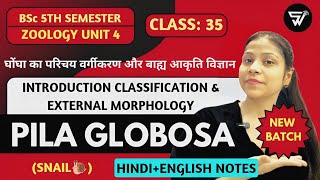 BSc 5TH SEMESTER
ZOOLOGY UNIT 4

CLASS: 35

घोंघा का परिचय वर्गीकरण और बाह्य आकृति विज्ञान

INTRODUCTION CLASSIFICATION & EXTERNAL MORPHOLOGY

PILA GLOBOSA

NEW BATCH

(SNAIL🐌)

HINDI+ENGLISH NOTES